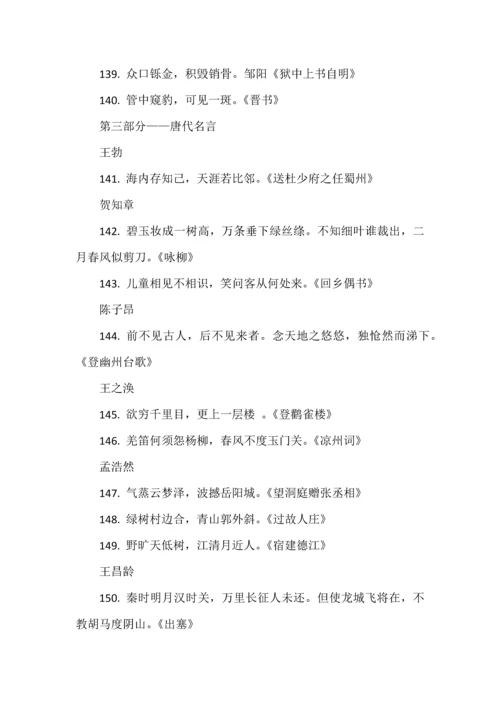 139. 众口铄金，积毁销骨。邹阳《狱中上书自明》

140. 管中窥豹，可见一斑。《晋书》

第三部分——唐代名言

王勃

141. 海内存知己，天涯若比邻。《送杜少府之任蜀州》

贺知章

142. 碧玉妆成一树高，万条垂下绿丝绦。不知细叶谁裁出，二月春风似剪刀。《咏柳》

143. 儿童相见不相识，笑问客从何处来。《回乡偶书》

陈子昂

144. 前不见古人，后不见来者。念天地之悠悠，独怆然而涕下。《登幽州台歌》

王之涣

145. 欲穷千里目，更上一层楼 。《登鹳雀楼》

146. 羌笛何须怨杨柳，春风不度玉门关。《凉州词》

孟浩然

147. 气蒸云梦泽，波撼岳阳城。《望洞庭赠张丞相》

148. 绿树村边合，青山郭外斜。《过故人庄》

149. 野旷天低树，江清月近人。《宿建德江》

王昌龄

150. 秦时明月汉时关，万里长征人未还。但使龙城飞将在，不教胡马度阴山。《出塞》